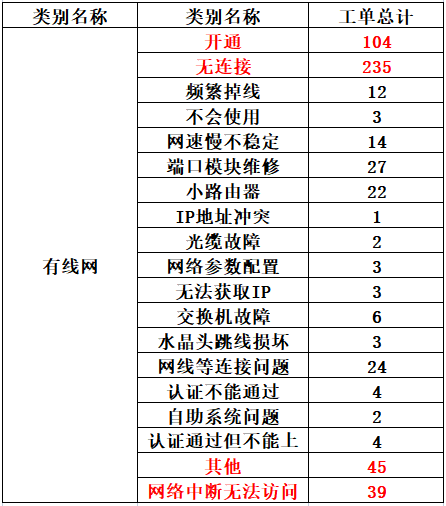 | 类别名称 | 类别名称 | 工单总计 |
|---|---|---|
| 有线网 | 开通 | 104 |
| | 无连接 | 235 |
| | 频繁掉线 | 12 |
| | 不会使用 | 3 |
| | 网速慢不稳定 | 14 |
| | 端口模块维修 | 27 |
| | 小路由器 | 22 |
| | IP地址冲突 | 1 |
| | 光缆故障 | 2 |
| | 网络参数配置 | 3 |
| | 无法获取IP | 3 |
| | 交换机故障 | 6 |
| | 水晶头跳线损坏 | 3 |
| | 网线等连接问题 | 24 |
| | 认证不能通过 | 4 |
| | 自助系统问题 | 2 |
| | 认证通过但不能上 | 4 |
| | 其他 | 45 |
| | 网络中断无法访问 | 39 |